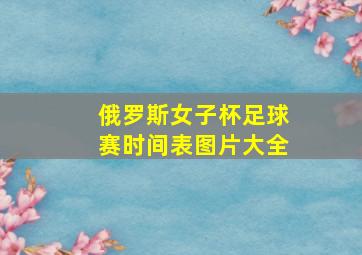 俄罗斯女子杯足球赛时间表图片大全